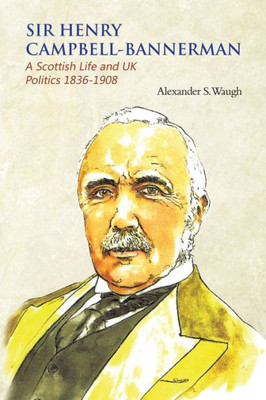 SIR HENRY CAMPBELL-BANNERMAN

A Scottish Life and UK Politics 1836-1908

Alexander S. Waugh